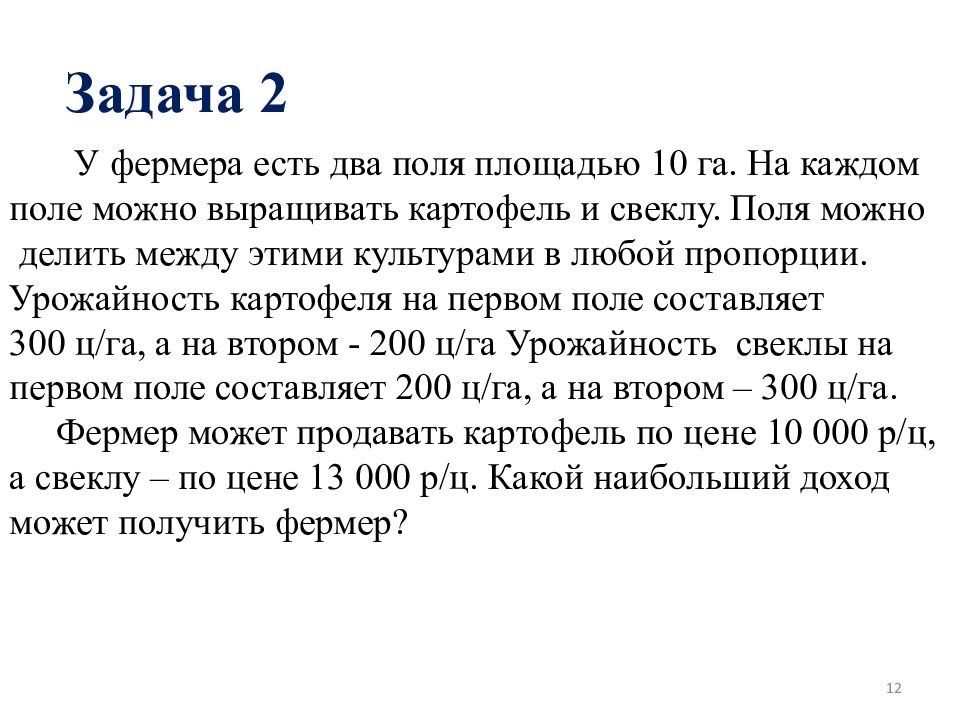 Задача 2

У фермера есть два поля площадью 10 га. На каждом поле можно выращивать картофель и свеклу. Поля можно делить между этими культурами в любой пропорции. Урожайность картофеля на первом поле составляет 300 ц/га, а на втором - 200 ц/га Урожайность свеклы на первом поле составляет 200 ц/га, а на втором – 300 ц/га.

Фермер может продавать картофель по цене 10 000 р/ц, а свеклу – по цене 13 000 р/ц. Какой наибольший доход может получить фермер?

12